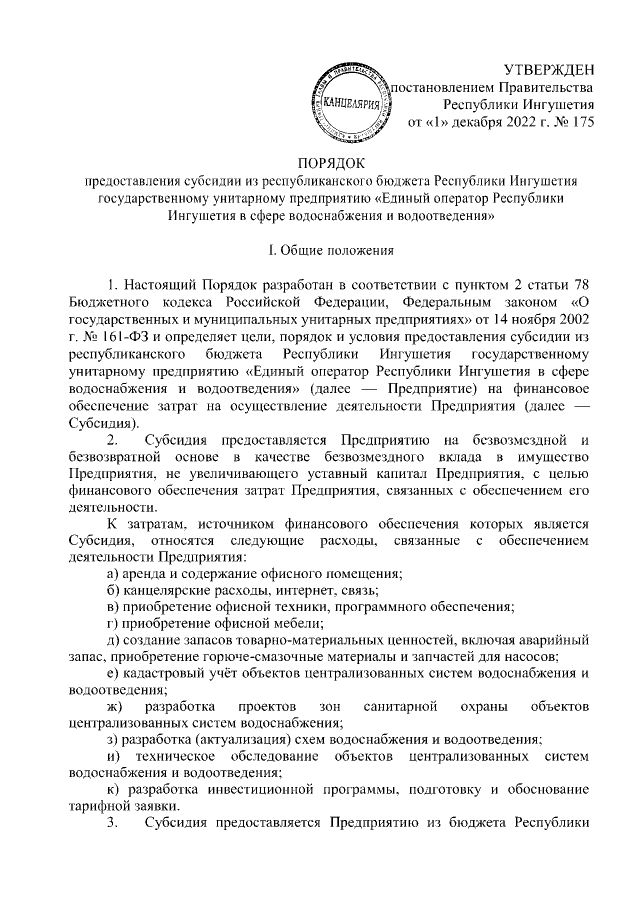 КАНЦЕЛЯРИЯ

УТВЕРЖДЕН
постановлением Правительства
Республики Ингушетия
от «1» декабря 2022 г. № 175

ПОРЯДОК
предоставления субсидии из республиканского бюджета Республики Ингушетия государственному унитарному предприятию «Единый оператор Республики Ингушетия в сфере водоснабжения и водоотведения»

I. Общие положения

1. Настоящий Порядок разработан в соответствии с пунктом 2 статьи 78 Бюджетного кодекса Российской Федерации, Федеральным законом «О государственных и муниципальных унитарных предприятиях» от 14 ноября 2002 г. № 161-ФЗ и определяет цели, порядок и условия предоставления субсидии из республиканского бюджета Республики Ингушетия государственному унитарному предприятию «Единый оператор Республики Ингушетия в сфере водоснабжения и водоотведения» (далее — Предприятие) на финансовое обеспечение затрат на осуществление деятельности Предприятия (далее — Субсидия).

2. Субсидия предоставляется Предприятию на безвозмездной и безвозвратной основе в качестве безвозмездного вклада в имущество Предприятия, не увеличивающего уставный капитал Предприятия, с целью финансового обеспечения затрат Предприятия, связанных с обеспечением его деятельности.

К затратам, источником финансового обеспечения которых является Субсидия, относятся следующие расходы, связанные с обеспечением деятельности Предприятия:

а) аренда и содержание офисного помещения;

б) канцелярские расходы, интернет, связь;

в) приобретение офисной техники, программного обеспечения;

г) приобретение офисной мебели;

д) создание запасов товарно-материальных ценностей, включая аварийный запас, приобретение горюче-смазочные материалы и запчастей для насосов;

е) кадастровый учёт объектов централизованных систем водоснабжения и водоотведения;

ж) разработка проектов зон санитарной охраны объектов централизованных систем водоснабжения;

з) разработка (актуализация) схем водоснабжения и водоотведения;

и) техническое обследование объектов централизованных систем водоснабжения и водоотведения;

к) разработка инвестиционной программы, подготовку и обоснование тарифной заявки.

3. Субсидия предоставляется Предприятию из бюджета Республики